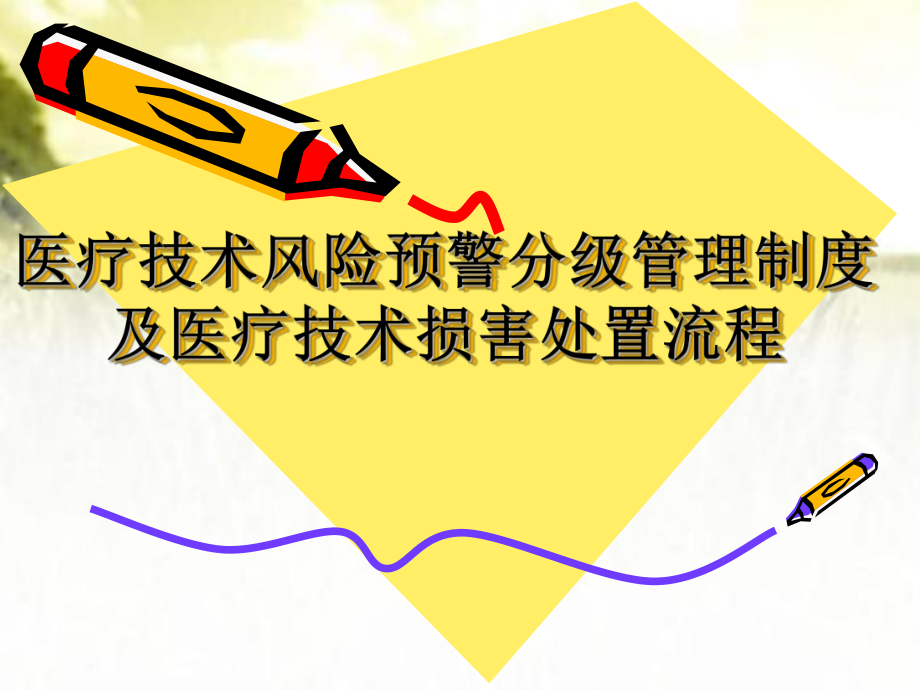 医疗技术风险预警分级管理制度及医疗技术损害处置流程